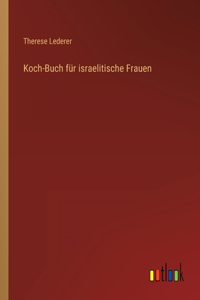 Therese Lederer

Koch-Buch für israelitische Frauen

outlook